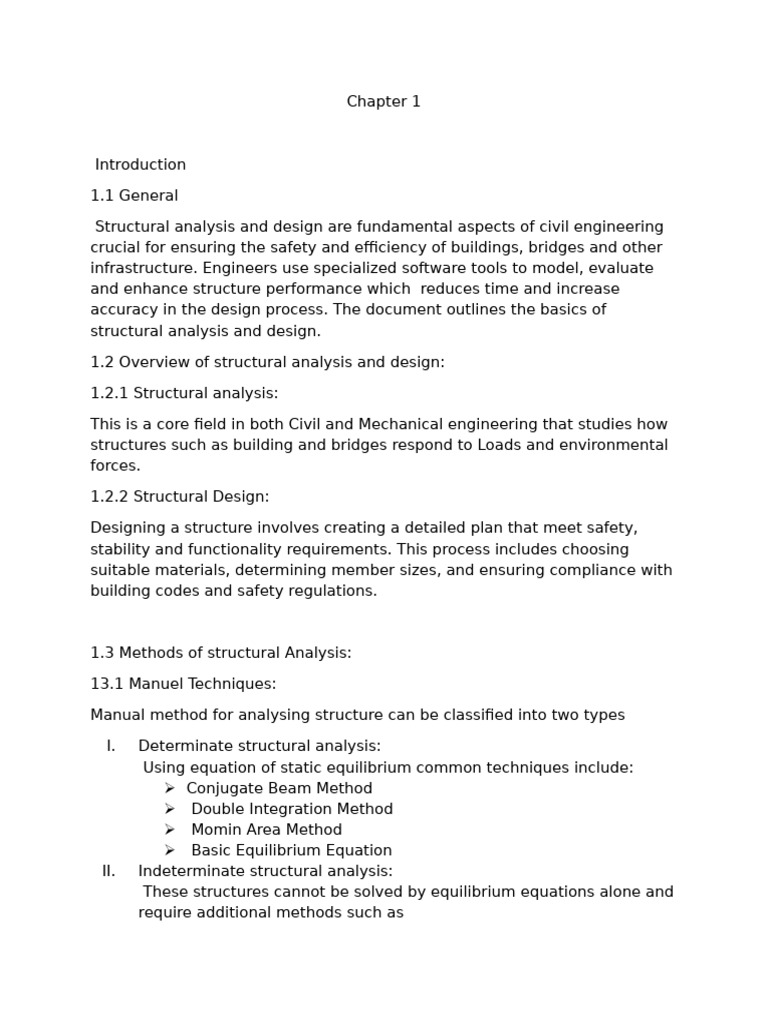 Chapter 1

Introduction

1.1 General

Structural analysis and design are fundamental aspects of civil engineering crucial for ensuring the safety and efficiency of buildings, bridges and other infrastructure. Engineers use specialized software tools to model, evaluate and enhance structure performance which reduces time and increase accuracy in the design process. The document outlines the basics of structural analysis and design.

1.2 Overview of structural analysis and design:

1.2.1 Structural analysis:

This is a core field in both Civil and Mechanical engineering that studies how structures such as building and bridges respond to Loads and environmental forces.

1.2.2 Structural Design:

Designing a structure involves creating a detailed plan that meet safety, stability and functionality requirements. This process includes choosing suitable materials, determining member sizes, and ensuring compliance with building codes and safety regulations.

1.3 Methods of structural Analysis:

13.1 Manuel Techniques:

Manual method for analysing structure can be classified into two types

I. Determinate structural analysis:
Using equation of static equilibrium common techniques include:
➢ Conjugate Beam Method
➢ Double Integration Method
➢ Momin Area Method
➢ Basic Equilibrium Equation

II. Indeterminate structural analysis:
These structures cannot be solved by equilibrium equations alone and require additional methods such as